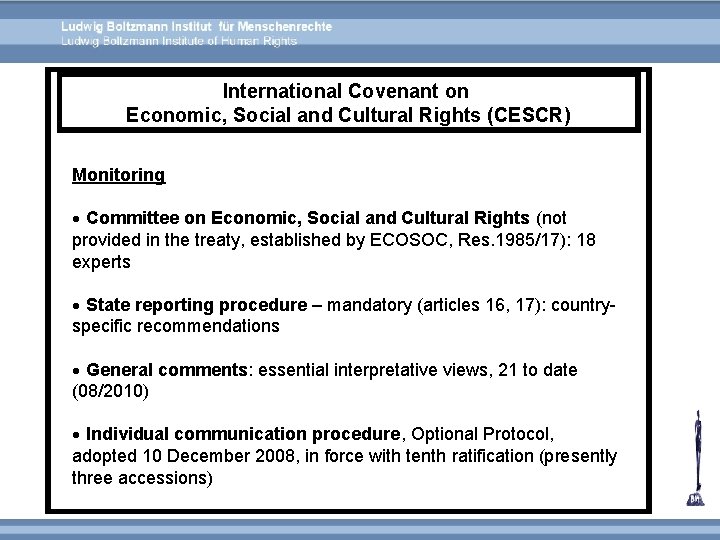 Ludwig Boltzmann Institut für Menschenrechte
Ludwig Boltzmann Institute of Human Rights

International Covenant on
Economic, Social and Cultural Rights (CESCR)

Monitoring

• Committee on Economic, Social and Cultural Rights (not provided in the treaty, established by ECOSOC, Res.1985/17): 18 experts

• State reporting procedure – mandatory (articles 16, 17): country-specific recommendations

• General comments: essential interpretative views, 21 to date (08/2010)

• Individual communication procedure, Optional Protocol, adopted 10 December 2008, in force with tenth ratification (presently three accessions)